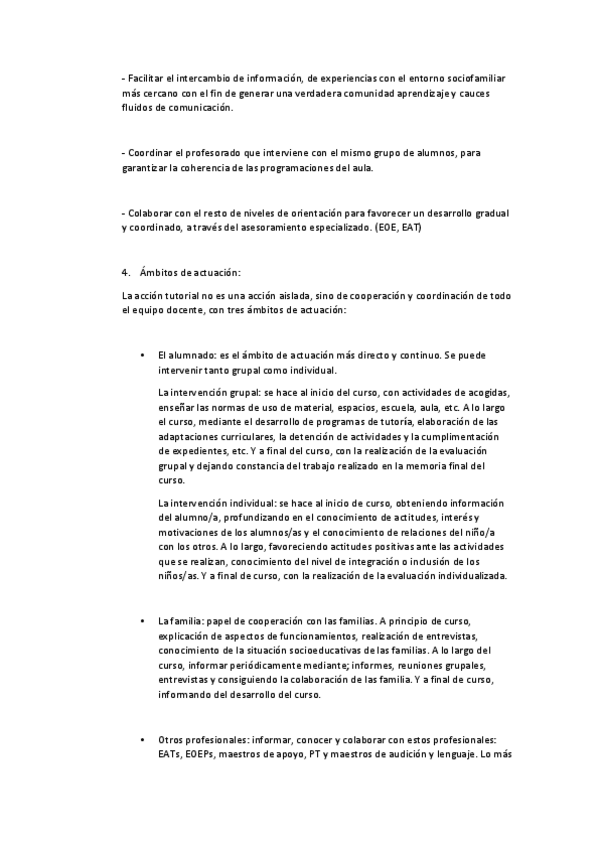 - Facilitar el intercambio de información, de experiencias con el entorno sociofamiliar más cercano con el fin de generar una verdadera comunidad aprendizaje y cauces fluidos de comunicación.

- Coordinar el profesorado que interviene con el mismo grupo de alumnos, para garantizar la coherencia de las programaciones del aula.

- Colaborar con el resto de niveles de orientación para favorecer un desarrollo gradual y coordinado, a través del asesoramiento especializado. (EOE, EAT)

4. Ámbitos de actuación:

La acción tutorial no es una acción aislada, sino de cooperación y coordinación de todo el equipo docente, con tres ámbitos de actuación:

• El alumnado: es el ámbito de actuación más directo y continuo. Se puede intervenir tanto grupal como individual.

La intervención grupal: se hace al inicio del curso, con actividades de acogidas, enseñar las normas de uso de material, espacios, escuela, aula, etc. A lo largo el curso, mediante el desarrollo de programas de tutoría, elaboración de las adaptaciones curriculares, la detención de actividades y la cumplimentación de expedientes, etc. Y a final del curso, con la realización de la evaluación grupal y dejando constancia del trabajo realizado en la memoria final del curso.

La intervención individual: se hace al inicio de curso, obteniendo información del alumno/a, profundizando en el conocimiento de actitudes, interés y motivaciones de los alumnos/as y el conocimiento de relaciones del niño/a con los otros. A lo largo, favoreciendo actitudes positivas ante las actividades que se realizan, conocimiento del nivel de integración o inclusión de los niños/as. Y a final de curso, con la realización de la evaluación individualizada.

• La familia: papel de cooperación con las familias. A principio de curso, explicación de aspectos de funcionamientos, realización de entrevistas, conocimiento de la situación socioeducativas de las familias. A lo largo del curso, informar periódicamente mediante; informes, reuniones grupales, entrevistas y consiguiendo la colaboración de las familia. Y a final de curso, informando del desarrollo del curso.

• Otros profesionales: informar, conocer y colaborar con estos profesionales: EATs, EOEPs, maestros de apoyo, PT y maestros de audición y lenguaje. Lo más